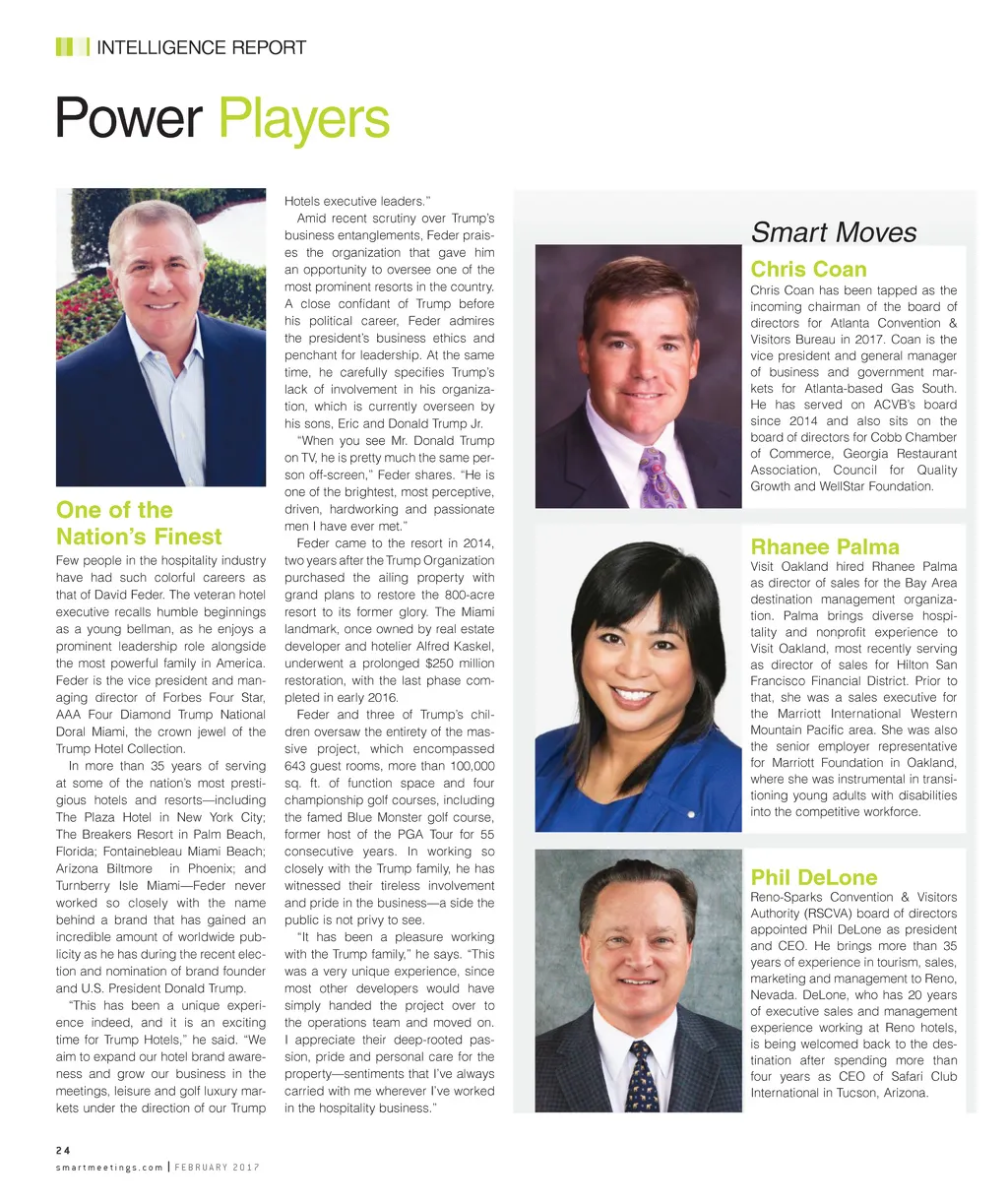 INTELLIGENCE REPORT

Power Players

One of the Nation's Finest

Few people in the hospitality industry have had such colorful careers as that of David Feder. The veteran hotel executive recalls humble beginnings as a young bellman, as he enjoys a prominent leadership role alongside the most powerful family in America. Feder is the vice president and managing director of Forbes Four Star, AAA Four Diamond Trump National Doral Miami, the crown jewel of the Trump Hotel Collection.

In more than 35 years of serving at some of the nation's most prestigious hotels and resorts—including The Plaza Hotel in New York City; The Breakers Resort in Palm Beach, Florida; Fontainebleau Miami Beach; Arizona Biltmore in Phoenix; and Turnberry Isle Miami—Feder never worked so closely with the name behind a brand that has gained an incredible amount of worldwide publicity as he has during the recent election and nomination of brand founder and U.S. President Donald Trump.

"This has been a unique experience indeed, and it is an exciting time for Trump Hotels," he said. "We aim to expand our hotel brand awareness and grow our business in the meetings, leisure and golf luxury markets under the direction of our Trump Hotels executive leaders."

Amid recent scrutiny over Trump's business entanglements, Feder praises the organization that gave him an opportunity to oversee one of the most prominent resorts in the country. A close confidant of Trump before his political career, Feder admires the president's business ethics and penchant for leadership. At the same time, he carefully specifies Trump's lack of involvement in his organization, which is currently overseen by his sons, Eric and Donald Trump Jr.

"When you see Mr. Donald Trump on TV, he is pretty much the same person off-screen," Feder shares. "He is one of the brightest, most perceptive, driven, hardworking and passionate men I have ever met."

Feder came to the resort in 2014, two years after the Trump Organization purchased the ailing property with grand plans to restore the 800-acre resort to its former glory. The Miami landmark, once owned by real estate developer and hotelier Alfred Kaskel, underwent a prolonged $250 million restoration, with the last phase completed in early 2016.

Feder and three of Trump's children oversaw the entirety of the massive project, which encompassed 643 guest rooms, more than 100,000 sq. ft. of function space and four championship golf courses, including the famed Blue Monster golf course, former host of the PGA Tour for 55 consecutive years. In working so closely with the Trump family, he has witnessed their tireless involvement and pride in the business—a side the public is not privy to see.

"It has been a pleasure working with the Trump family," he says. "This was a very unique experience, since most other developers would have simply handed the project over to the operations team and moved on. I appreciate their deep-rooted passion, pride and personal care for the property—sentiments that I've always carried with me wherever I've worked in the hospitality business."

Smart Moves

Chris Coan

Chris Coan has been tapped as the incoming chairman of the board of directors for Atlanta Convention & Visitors Bureau in 2017. Coan is the vice president and general manager of business and government markets for Atlanta-based Gas South. He has served on ACVB's board since 2014 and also sits on the board of directors for Cobb Chamber of Commerce, Georgia Restaurant Association, Council for Quality Growth and WellStar Foundation.

Rhanee Palma

Visit Oakland hired Rhanee Palma as director of sales for the Bay Area destination management organization. Palma brings diverse hospitality and nonprofit experience to Visit Oakland, most recently serving as director of sales for Hilton San Francisco Financial District. Prior to that, she was a sales executive for the Marriott International Western Mountain Pacific area. She was also the senior employer representative for Marriott Foundation in Oakland, where she was instrumental in transitioning young adults with disabilities into the competitive workforce.

Phil DeLone

Reno-Sparks Convention & Visitors Authority (RSCVA) board of directors appointed Phil DeLone as president and CEO. He brings more than 35 years of experience in tourism, sales, marketing and management to Reno, Nevada. DeLone, who has 20 years of executive sales and management experience working at Reno hotels, is being welcomed back to the destination after spending more than four years as CEO of Safari Club International in Tucson, Arizona.

24
smartmeetings.com | FEBRUARY 2017